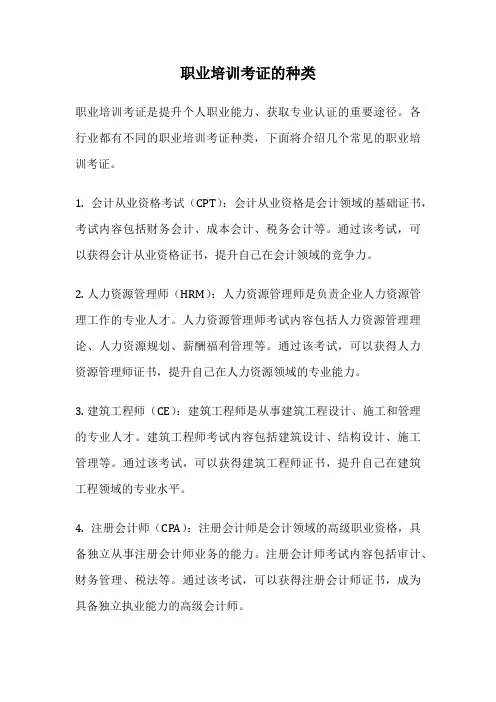 职业培训考证的种类

职业培训考证是提升个人职业能力、获取专业认证的重要途径。各行业都有不同的职业培训考证种类，下面将介绍几个常见的职业培训考证。

1. 会计从业资格考试（CPT）：会计从业资格是会计领域的基础证书，考试内容包括财务会计、成本会计、税务会计等。通过该考试，可以获得会计从业资格证书，提升自己在会计领域的竞争力。

2. 人力资源管理师（HRM）：人力资源管理师是负责企业人力资源管理工作的专业人才。人力资源管理师考试内容包括人力资源管理理论、人力资源规划、薪酬福利管理等。通过该考试，可以获得人力资源管理师证书，提升自己在人力资源领域的专业能力。

3. 建筑工程师（CE）：建筑工程师是从事建筑工程设计、施工和管理的专业人才。建筑工程师考试内容包括建筑设计、结构设计、施工管理等。通过该考试，可以获得建筑工程师证书，提升自己在建筑工程领域的专业水平。

4. 注册会计师（CPA）：注册会计师是会计领域的高级职业资格，具备独立从事注册会计师业务的能力。注册会计师考试内容包括审计、财务管理、税法等。通过该考试，可以获得注册会计师证书，成为具备独立执业能力的高级会计师。